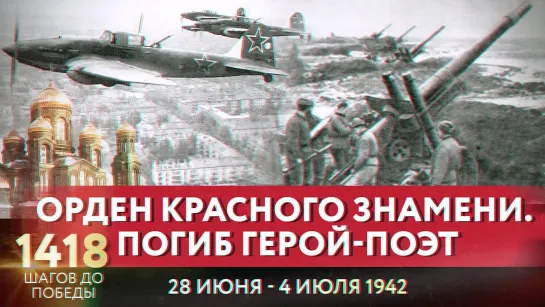 ОРДЕН КРАСНОГО ЗНАМЕНИ.
ПОГИБ ГЕРОЙ-ПОЭТ

1418
ШАГОВ ДО
ПОБЕДЫ

28 ИЮНЯ - 4 ИЮЛЯ 1942